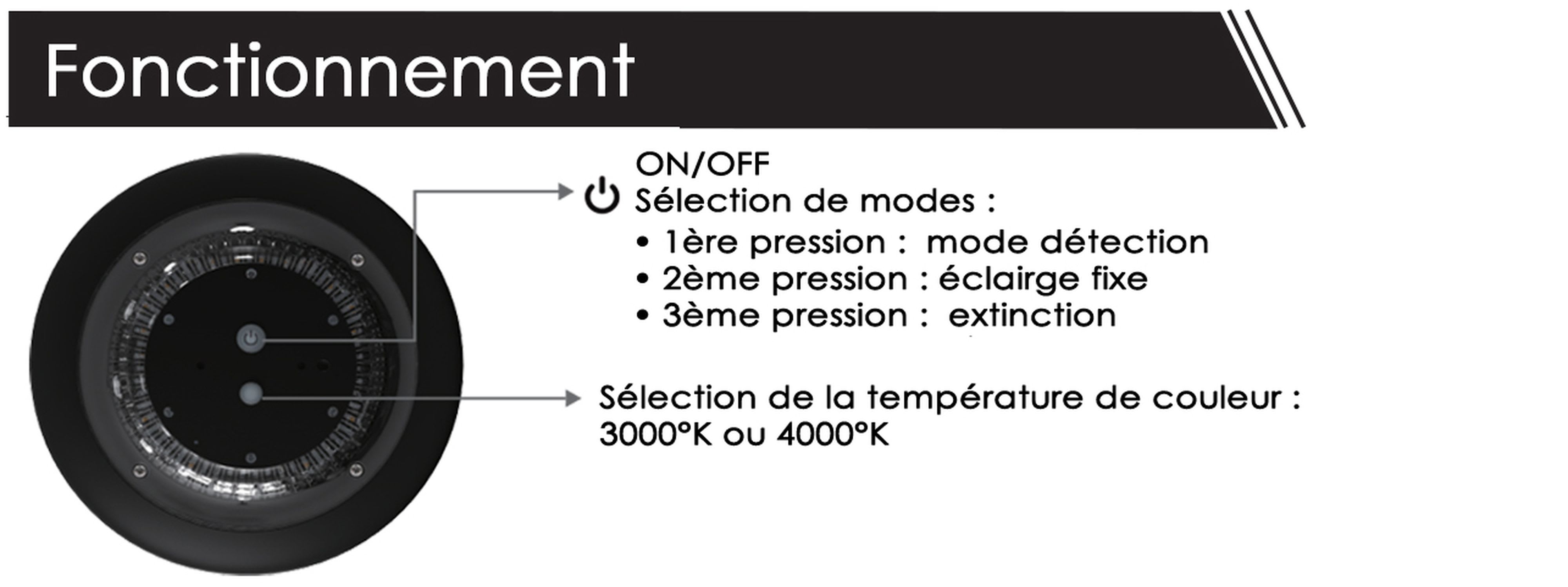 Fonctionnement

ON/OFF
Sélection de modes :
• 1ère pression : mode détection
• 2ème pression : éclairge fixe
• 3ème pression : extinction

Sélection de la température de couleur :
3000°K ou 4000°K